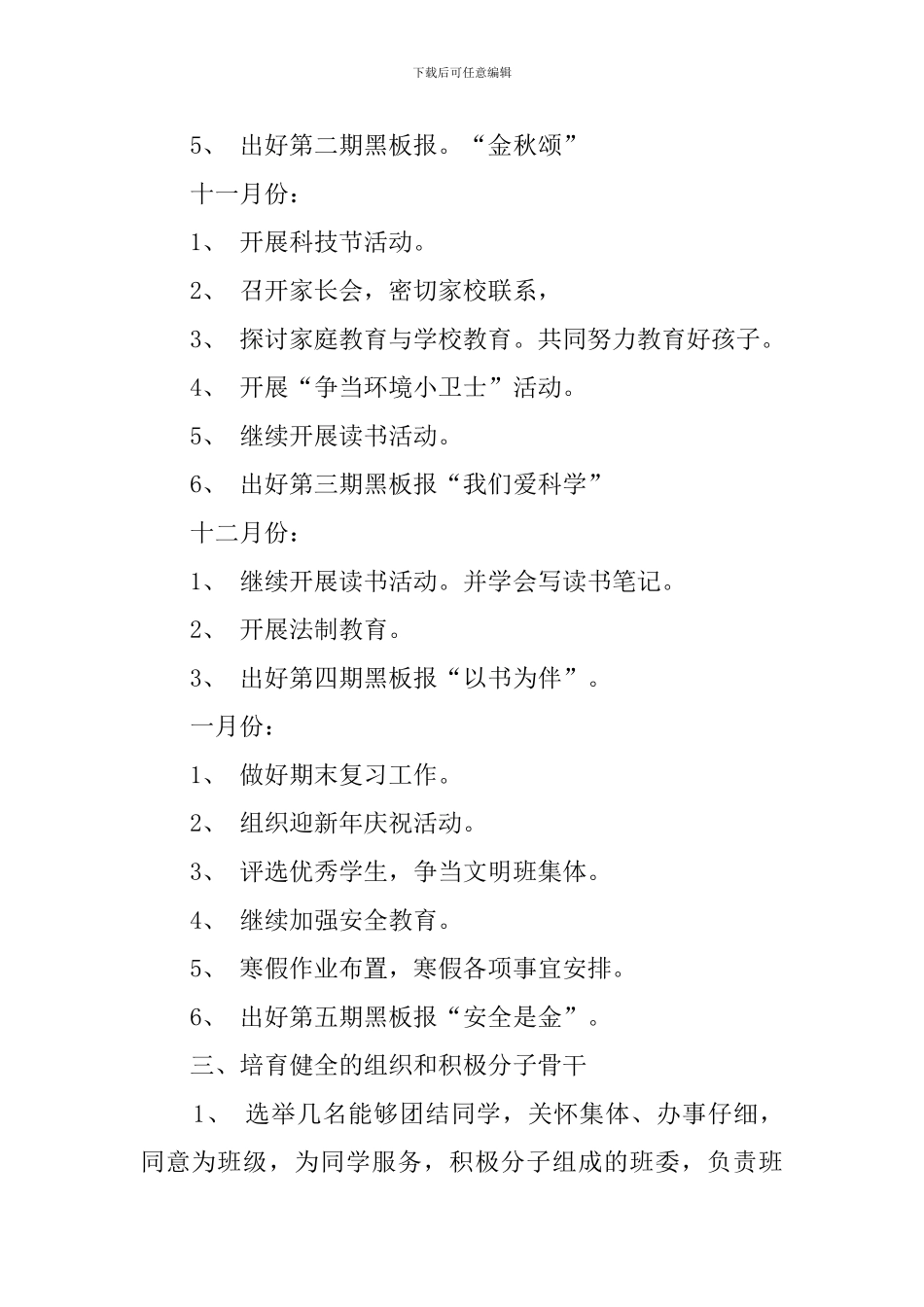 下载后可任意编辑

5、 出好第二期黑板报。“金秋颂”

十一月份：

1、 开展科技节活动。

2、 召开家长会，密切家校联系，

3、 探讨家庭教育与学校教育。共同努力教育好孩子。

4、 开展“争当环境小卫士”活动。

5、 继续开展读书活动。

6、 出好第三期黑板报“我们爱科学”

十二月份：

1、 继续开展读书活动。并学会写读书笔记。

2、 开展法制教育。

3、 出好第四期黑板报“以书为伴”。

一月份：

1、 做好期末复习工作。

2、 组织迎新年庆祝活动。

3、 评选优秀学生，争当文明班集体。

4、 继续加强安全教育。

5、 寒假作业布置，寒假各项事宜安排。

6、 出好第五期黑板报“安全是金”。

三、培育健全的组织和积极分子骨干

1、 选举几名能够团结同学，关怀集体、办事仔细，同意为班级，为同学服务，积极分子组成的班委，负责班